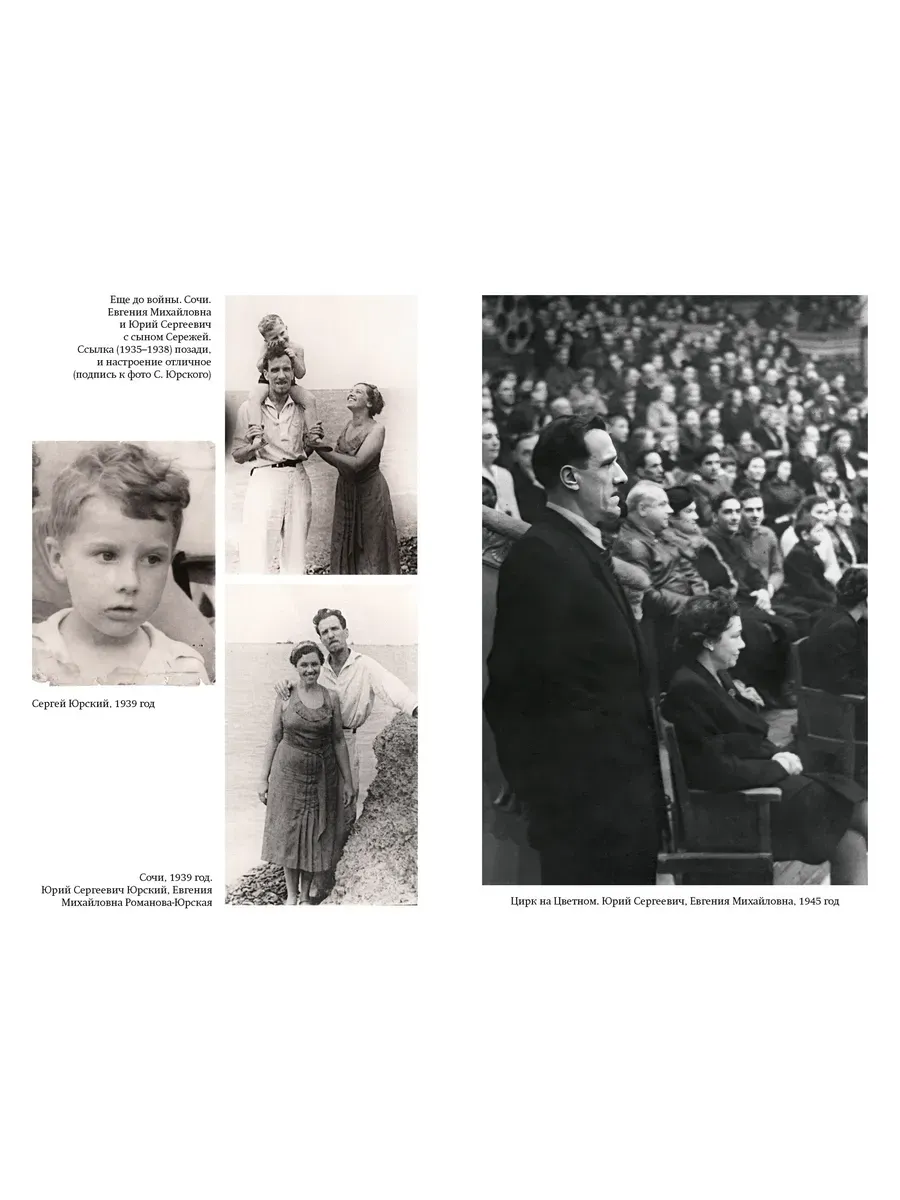 Еще до войны. Сочи. Евгения Михайловна и Юрий Сергеевич с сыном Сережей. Ссылка (1935–1938) позади, и настроение отличное (подпись к фото С. Юрского)

Сергей Юрский, 1939 год

Сочи, 1939 год. Юрий Сергеевич Юрский, Евгения Михайловна Романова-Юрская

Цирк на Цветном. Юрий Сергеевич, Евгения Михайловна, 1945 год